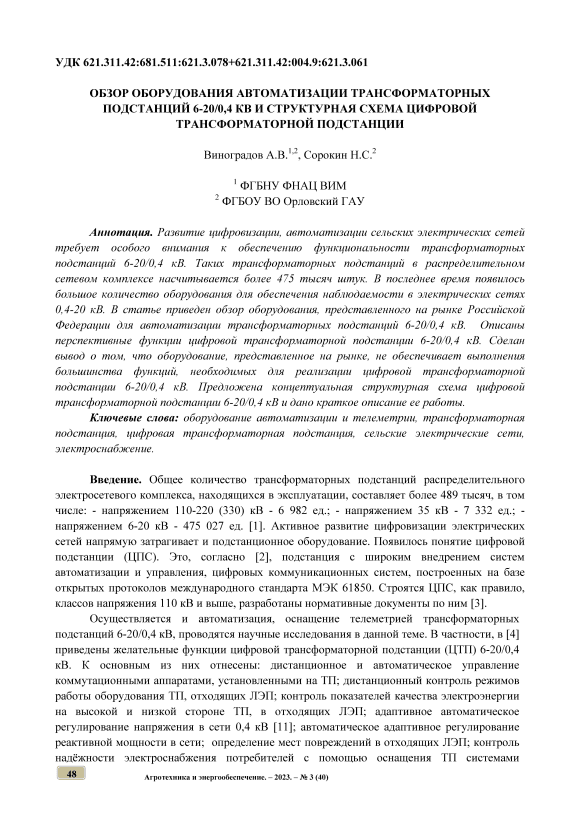 УДК 621.311.42:681.511:621.3.078+621.311.42:004.9:621.3.061

ОБЗОР ОБОРУДОВАНИЯ АВТОМАТИЗАЦИИ ТРАНСФОРМАТОРНЫХ ПОДСТАНЦИЙ 6-20/0,4 КВ И СТРУКТУРНАЯ СХЕМА ЦИФРОВОЙ ТРАНСФОРМАТОРНОЙ ПОДСТАНЦИИ

Виноградов А.В.$^{1,2}$, Сорокин Н.С.$^{2}$

$^{1}$ ФГБНУ ФНАЦ ВИМ
$^{2}$ ФГБОУ ВО Орловский ГАУ

Аннотация. Развитие цифровизации, автоматизации сельских электрических сетей требует особого внимания к обеспечению функциональности трансформаторных подстанций 6-20/0,4 кВ. Таких трансформаторных подстанций в распределительном сетевом комплексе насчитывается более 475 тысяч штук. В последнее время появилось большое количество оборудования для обеспечения наблюдаемости в электрических сетях 0,4-20 кВ. В статье приведен обзор оборудования, представленного на рынке Российской Федерации для автоматизации трансформаторных подстанций 6-20/0,4 кВ. Описаны перспективные функции цифровой трансформаторной подстанции 6-20/0,4 кВ. Сделан вывод о том, что оборудование, представленное на рынке, не обеспечивает выполнения большинства функций, необходимых для реализации цифровой трансформаторной подстанции 6-20/0,4 кВ. Предложена концептуальная структурная схема цифровой трансформаторной подстанции 6-20/0,4 кВ и дано краткое описание ее работы.

Ключевые слова: оборудование автоматизации и телеметрии, трансформаторная подстанция, цифровая трансформаторная подстанция, сельские электрические сети, электроснабжение.

Введение. Общее количество трансформаторных подстанций распределительного электросетевого комплекса, находящихся в эксплуатации, составляет более 489 тысяч, в том числе: - напряжением 110-220 (330) кВ - 6 982 ед.; - напряжением 35 кВ - 7 332 ед.; - напряжением 6-20 кВ - 475 027 ед. [1]. Активное развитие цифровизации электрических сетей напрямую затрагивает и подстанционное оборудование. Появилось понятие цифровой подстанции (ЦПС). Это, согласно [2], подстанция с широким внедрением систем автоматизации и управления, цифровых коммуникационных систем, построенных на базе открытых протоколов международного стандарта МЭК 61850. Строятся ЦПС, как правило, классов напряжения 110 кВ и выше, разработаны нормативные документы по ним [3].

Осуществляется и автоматизация, оснащение телеметрией трансформаторных подстанций 6-20/0,4 кВ, проводятся научные исследования в данной теме. В частности, в [4] приведены желательные функции цифровой трансформаторной подстанции (ЦТП) 6-20/0,4 кВ. К основным из них отнесены: дистанционное и автоматическое управление коммутационными аппаратами, установленными на ТП; дистанционный контроль режимов работы оборудования ТП, отходящих ЛЭП; контроль показателей качества электроэнергии на высокой и низкой стороне ТП, в отходящих ЛЭП; адаптивное автоматическое регулирование напряжения в сети 0,4 кВ [11]; автоматическое адаптивное регулирование реактивной мощности в сети; определение мест повреждений в отходящих ЛЭП; контроль надёжности электроснабжения потребителей с помощью оснащения ТП системами

48

Агротехника и энергообеспечение. – 2023. – № 3 (40)